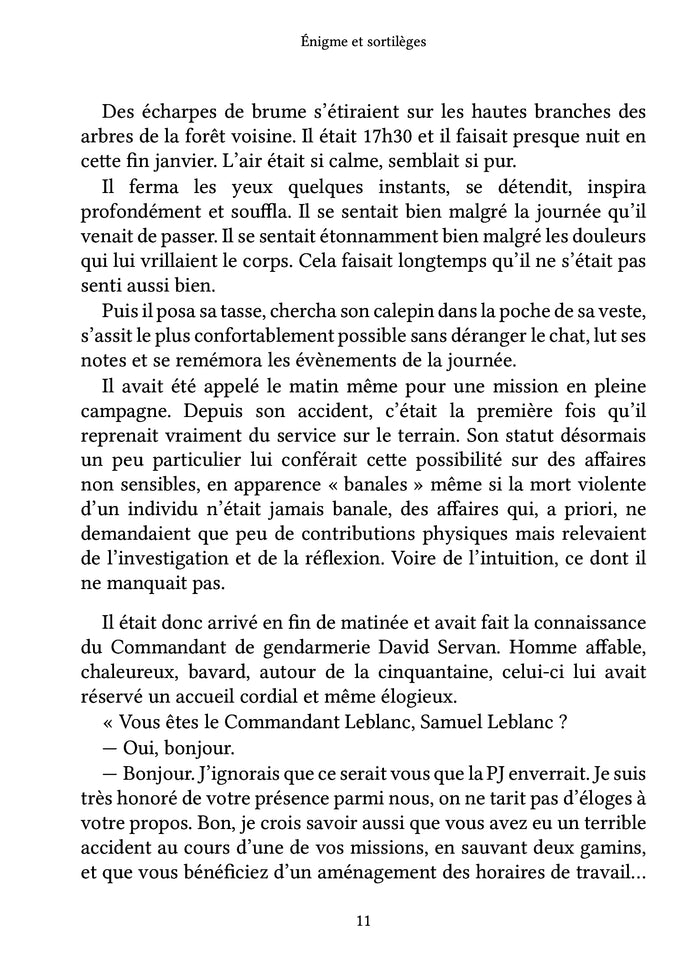 Énigme et sortilèges

Des écharpes de brume s'étiraient sur les hautes branches des arbres de la forêt voisine. Il était 17h30 et il faisait presque nuit en cette fin janvier. L'air était si calme, semblait si pur.

Il ferma les yeux quelques instants, se détendit, inspira profondément et souffla. Il se sentait bien malgré la journée qu'il venait de passer. Il se sentait étonnamment bien malgré les douleurs qui lui vrillaient le corps. Cela faisait longtemps qu'il ne s'était pas senti aussi bien.

Puis il posa sa tasse, chercha son calepin dans la poche de sa veste, s'assit le plus confortablement possible sans déranger le chat, lut ses notes et se remémora les évènements de la journée.

Il avait été appelé le matin même pour une mission en pleine campagne. Depuis son accident, c'était la première fois qu'il reprenait vraiment du service sur le terrain. Son statut désormais un peu particulier lui conférait cette possibilité sur des affaires non sensibles, en apparence « banales » même si la mort violente d'un individu n'était jamais banale, des affaires qui, a priori, ne demandaient que peu de contributions physiques mais relevaient de l'investigation et de la réflexion. Voire de l'intuition, ce dont il ne manquait pas.

Il était donc arrivé en fin de matinée et avait fait la connaissance du Commandant de gendarmerie David Servan. Homme affable, chaleureux, bavard, autour de la cinquantaine, celui-ci lui avait réservé un accueil cordial et même élogieux.

« Vous êtes le Commandant Leblanc, Samuel Leblanc ?

— Oui, bonjour.

— Bonjour. J'ignorais que ce serait vous que la PJ enverrait. Je suis très honoré de votre présence parmi nous, on ne tarit pas d'éloges à votre propos. Bon, je crois savoir aussi que vous avez eu un terrible accident au cours d'une de vos missions, en sauvant deux gamins, et que vous bénéficiez d'un aménagement des horaires de travail…

11